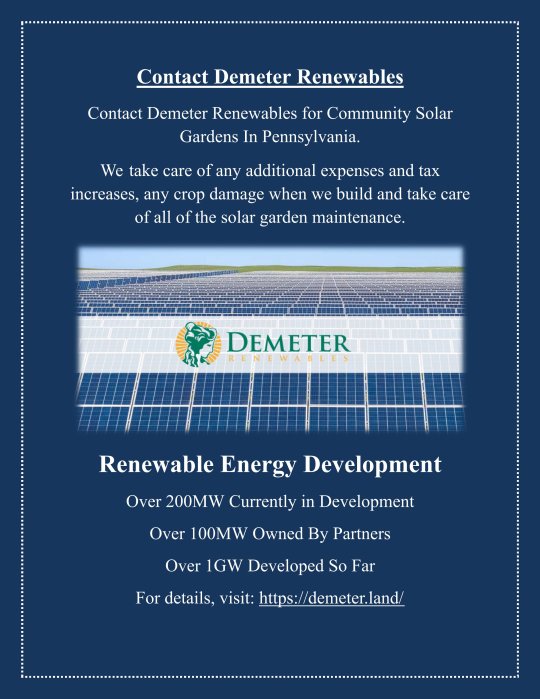 Contact Demeter Renewables

Contact Demeter Renewables for Community Solar Gardens In Pennsylvania.

We take care of any additional expenses and tax increases, any crop damage when we build and take care of all of the solar garden maintenance.

DEMETER
RENEWABLES

Renewable Energy Development

Over 200MW Currently in Development

Over 100MW Owned By Partners

Over 1GW Developed So Far

For details, visit: https://demeter.land/